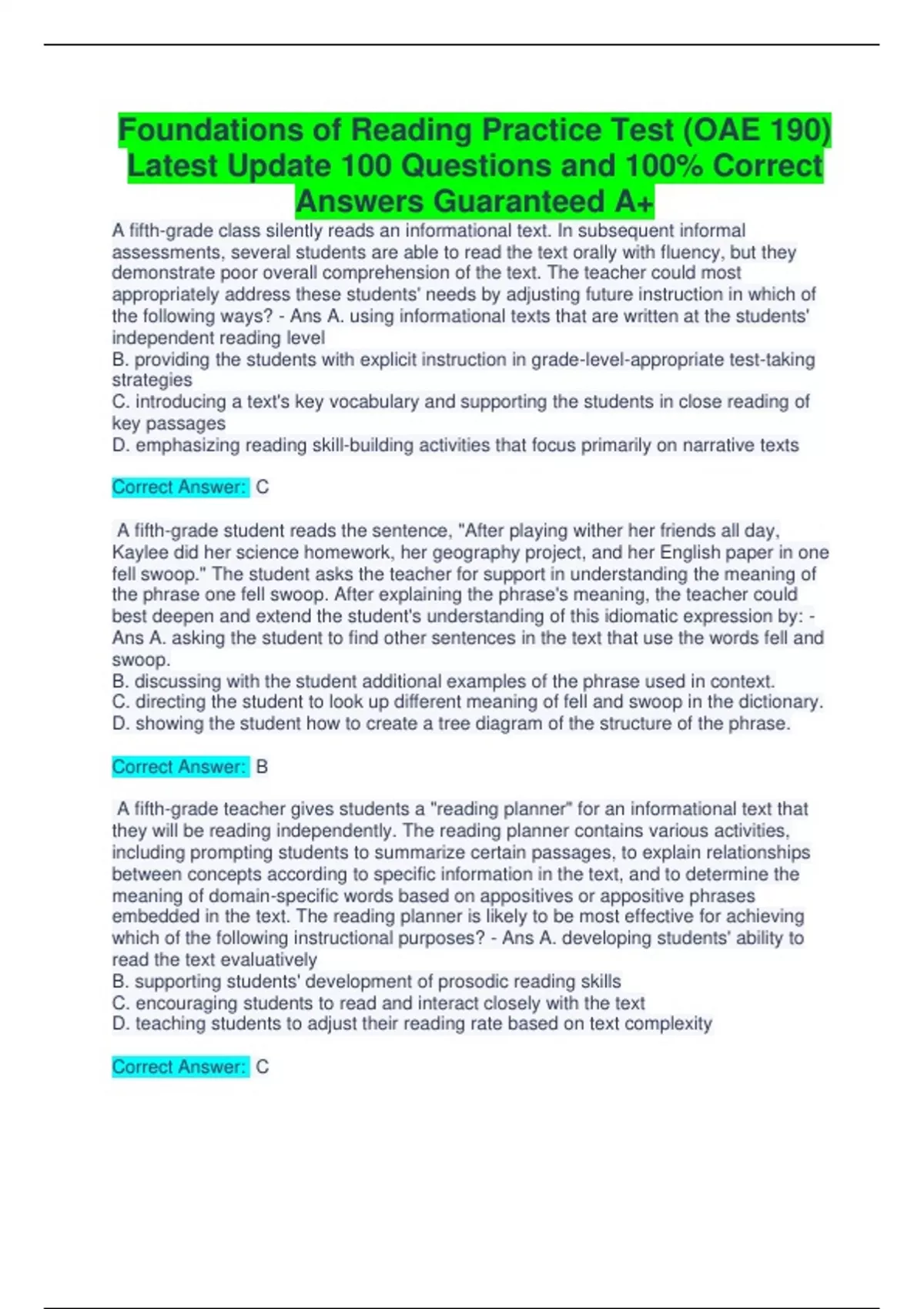 Foundations of Reading Practice Test (OAE 190) Latest Update 100 Questions and 100% Correct Answers Guaranteed A+

A fifth-grade class silently reads an informational text. In subsequent informal assessments, several students are able to read the text orally with fluency, but they demonstrate poor overall comprehension of the text. The teacher could most appropriately address these students' needs by adjusting future instruction in which of the following ways? - Ans A. using informational texts that are written at the students' independent reading level
B. providing the students with explicit instruction in grade-level-appropriate test-taking strategies
C. introducing a text's key vocabulary and supporting the students in close reading of key passages
D. emphasizing reading skill-building activities that focus primarily on narrative texts

Correct Answer: C

A fifth-grade student reads the sentence, "After playing wither her friends all day, Kaylee did her science homework, her geography project, and her English paper in one fell swoop." The student asks the teacher for support in understanding the meaning of the phrase one fell swoop. After explaining the phrase's meaning, the teacher could best deepen and extend the student's understanding of this idiomatic expression by: - Ans A. asking the student to find other sentences in the text that use the words fell and swoop.
B. discussing with the student additional examples of the phrase used in context.
C. directing the student to look up different meaning of fell and swoop in the dictionary.
D. showing the student how to create a tree diagram of the structure of the phrase.

Correct Answer: B

A fifth-grade teacher gives students a "reading planner" for an informational text that they will be reading independently. The reading planner contains various activities, including prompting students to summarize certain passages, to explain relationships between concepts according to specific information in the text, and to determine the meaning of domain-specific words based on appositives or appositive phrases embedded in the text. The reading planner is likely to be most effective for achieving which of the following instructional purposes? - Ans A. developing students' ability to read the text evaluatively
B. supporting students' development of prosodic reading skills
C. encouraging students to read and interact closely with the text
D. teaching students to adjust their reading rate based on text complexity

Correct Answer: C